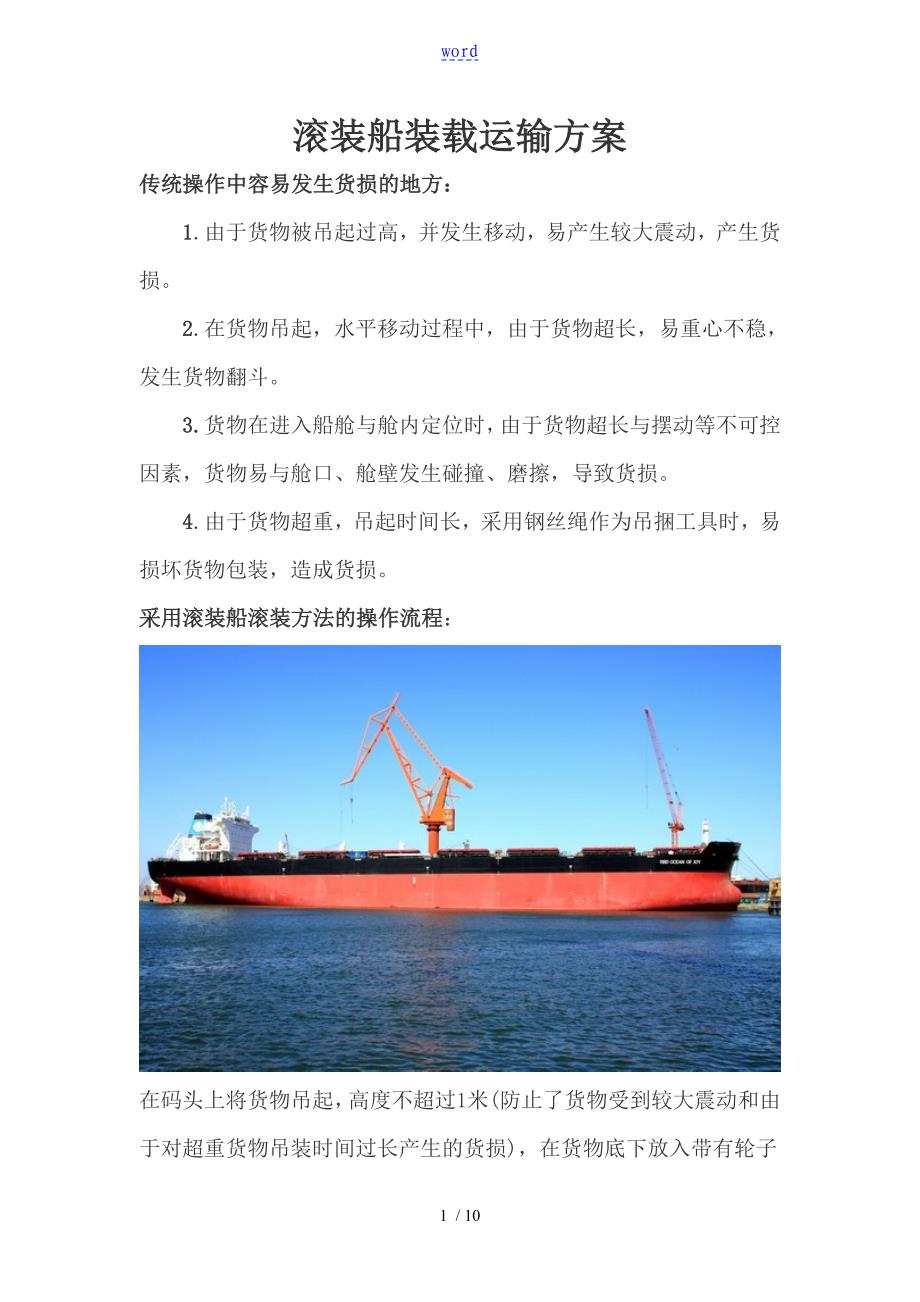 word

滚装船装载运输方案

传统操作中容易发生货损的地方：

1.由于货物被吊起过高，并发生移动，易产生较大震动，产生货损。

2.在货物吊起，水平移动过程中，由于货物超长，易重心不稳，发生货物翻斗。

3.货物在进入船舱与舱内定位时，由于货物超长与摆动等不可控因素，货物易与舱口、舱壁发生碰撞、磨擦，导致货损。

4.由于货物超重，吊起时间长，采用钢丝绳作为吊捆工具时，易损坏货物包装，造成货损。

采用滚装船滚装方法的操作流程：

在码头上将货物吊起，高度不超过1米(防止了货物受到较大震动和由于对超重货物吊装时间过长产生的货损)，在货物底下放入带有轮子

1 / 10